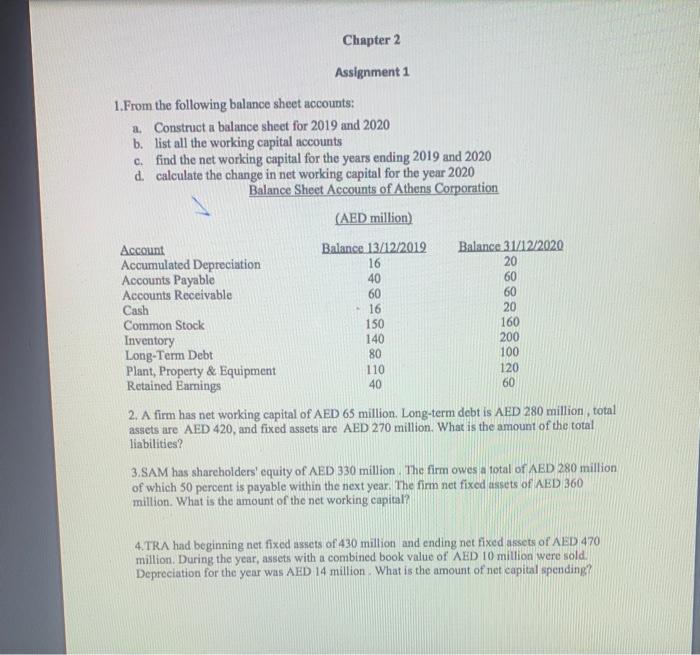 Chapter 2

Assignment 1

1.From the following balance sheet accounts:

a. Construct a balance sheet for 2019 and 2020
b. list all the working capital accounts
c. find the net working capital for the years ending 2019 and 2020
d. calculate the change in net working capital for the year 2020

Balance Sheet Accounts of Athens Corporation

(AED million)

| Account | Balance 13/12/2019 | Balance 31/12/2020 |
|---|---|---|
| Accumulated Depreciation | 16 | 20 |
| Accounts Payable | 40 | 60 |
| Accounts Receivable | 60 | 60 |
| Cash | 16 | 20 |
| Common Stock | 150 | 160 |
| Inventory | 140 | 200 |
| Long-Term Debt | 80 | 100 |
| Plant, Property & Equipment | 110 | 120 |
| Retained Earnings | 40 | 60 |

2. A firm has net working capital of AED 65 million. Long-term debt is AED 280 million , total assets are AED 420, and fixed assets are AED 270 million. What is the amount of the total liabilities?

3.SAM has shareholders' equity of AED 330 million . The firm owes a total of AED 280 million of which 50 percent is payable within the next year. The firm net fixed assets of AED 360 million. What is the amount of the net working capital?

4.TRA had beginning net fixed assets of 430 million and ending net fixed assets of AED 470 million. During the year, assets with a combined book value of AED 10 million were sold. Depreciation for the year was AED 14 million . What is the amount of net capital spending?